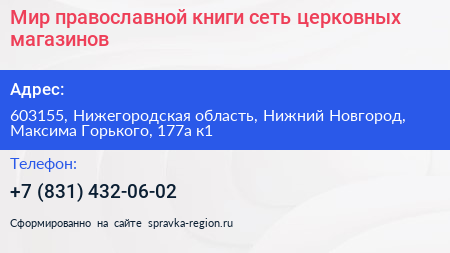 Мир православной книги сеть церковных магазинов

Адрес:

603155, Нижегородская область, Нижний Новгород, Максима Горького, 177а к1

Телефон:

+7 (831) 432-06-02

Сформированно на сайте spravka-region.ru